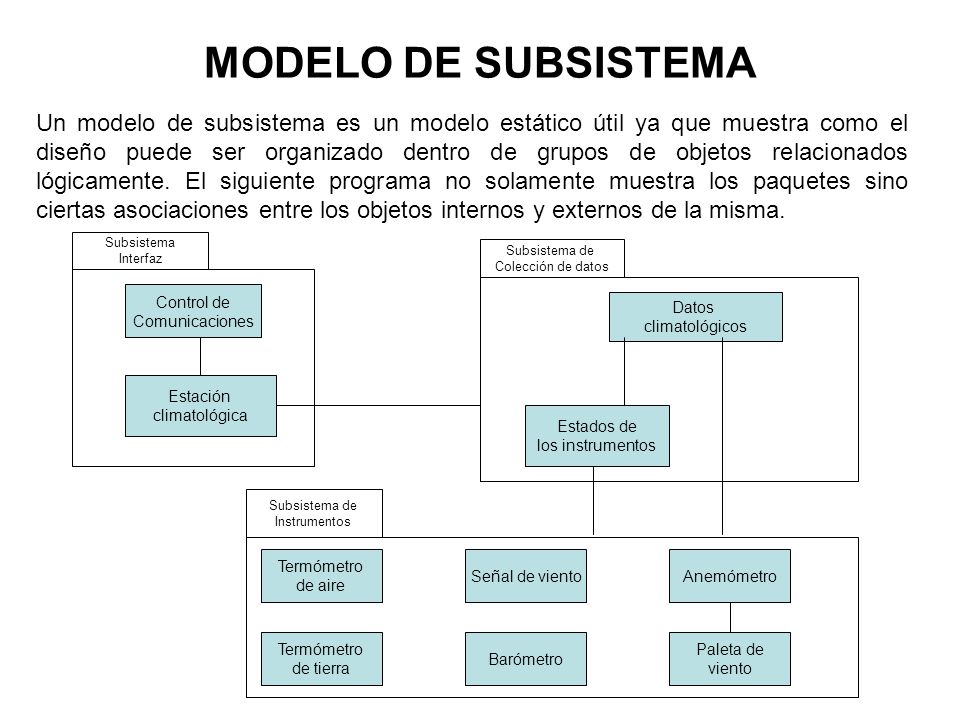 MODELO DE SUBSISTEMA

Un modelo de subsistema es un modelo estático útil ya que muestra como el diseño puede ser organizado dentro de grupos de objetos relacionados lógicamente. El siguiente programa no solamente muestra los paquetes sino ciertas asociaciones entre los objetos internos y externos de la misma.

Subsistema Interfaz

Control de Comunicaciones

Estación climatológica

Subsistema de Colección de datos

Datos climatológicos

Estados de los instrumentos

Subsistema de Instrumentos

Termómetro de aire

Señal de viento

Anemómetro

Termómetro de tierra

Barómetro

Paleta de viento